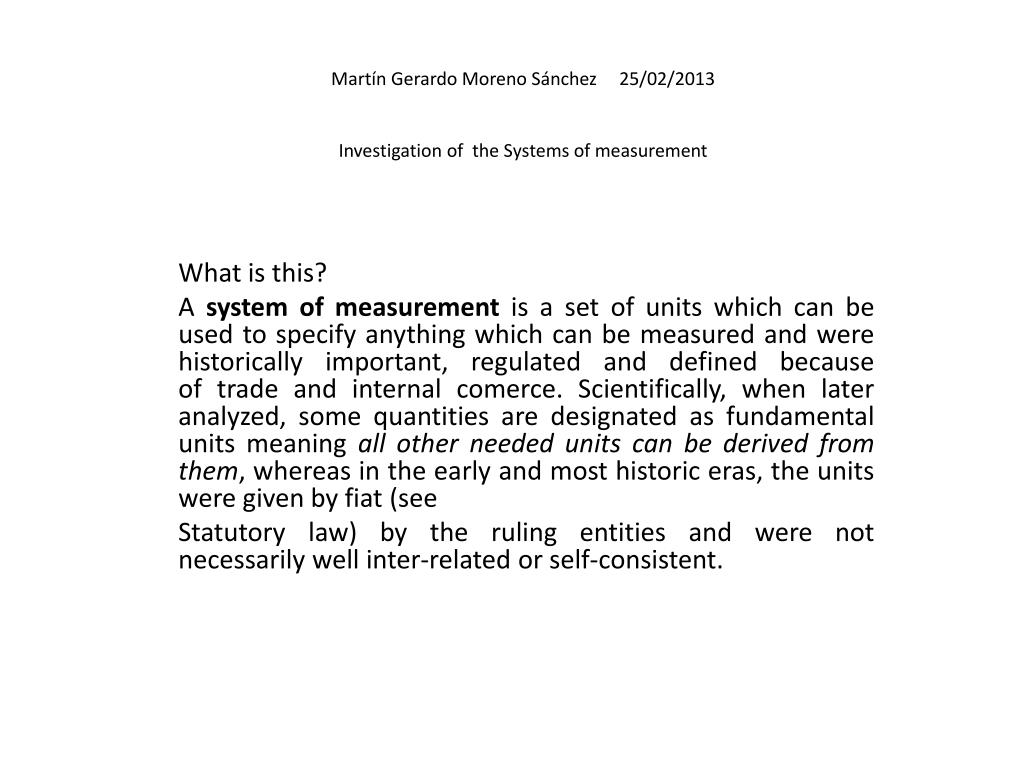 Martín Gerardo Moreno Sánchez 25/02/2013

Investigation of the Systems of measurement

What is this?

A system of measurement is a set of units which can be used to specify anything which can be measured and were historically important, regulated and defined because of trade and internal comerce. Scientifically, when later analyzed, some quantities are designated as fundamental units meaning all other needed units can be derived from them, whereas in the early and most historic eras, the units were given by fiat (see

Statutory law) by the ruling entities and were not necessarily well inter-related or self-consistent.